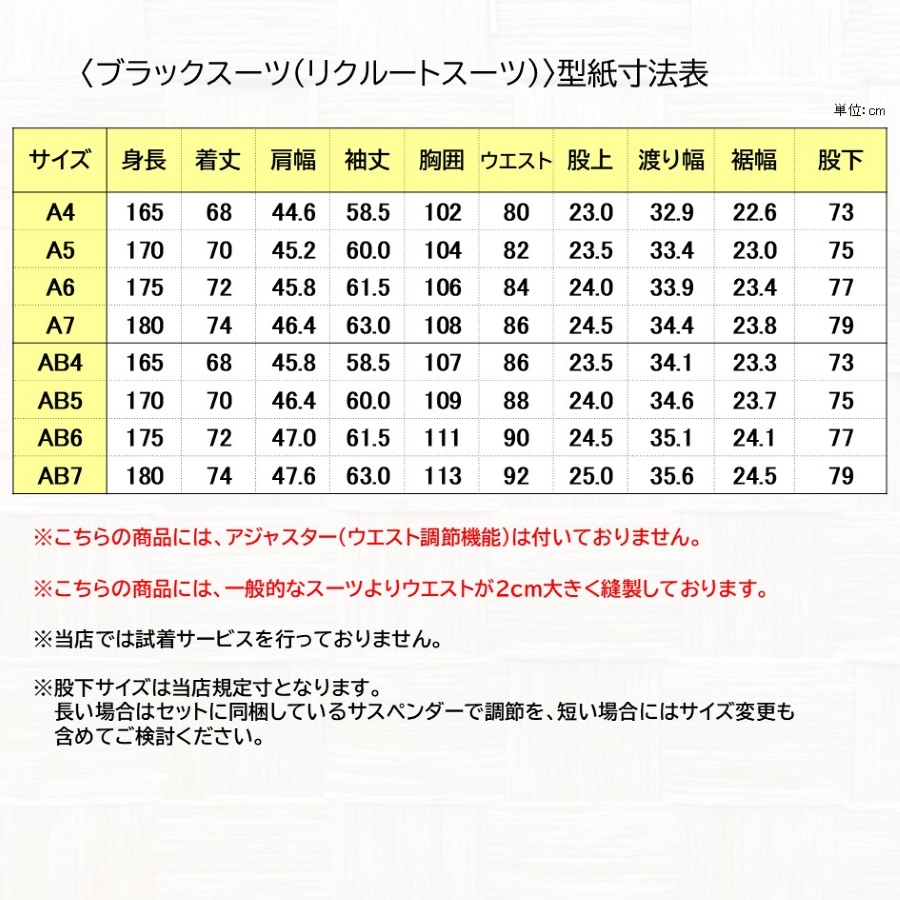 〈ブラックスーツ(リクルートスーツ)〉型紙寸法表

単位:cm

| サイズ | 身長 | 着丈 | 肩幅 | 袖丈 | 胸囲 | ウエスト | 股上 | 渡り幅 | 裾幅 | 股下 |
|---|---|---|---|---|---|---|---|---|---|---|
| A4 | 165 | 68 | 44.6 | 58.5 | 102 | 80 | 23.0 | 32.9 | 22.6 | 73 |
| A5 | 170 | 70 | 45.2 | 60.0 | 104 | 82 | 23.5 | 33.4 | 23.0 | 75 |
| A6 | 175 | 72 | 45.8 | 61.5 | 106 | 84 | 24.0 | 33.9 | 23.4 | 77 |
| A7 | 180 | 74 | 46.4 | 63.0 | 108 | 86 | 24.5 | 34.4 | 23.8 | 79 |
| AB4 | 165 | 68 | 45.8 | 58.5 | 107 | 86 | 23.5 | 34.1 | 23.3 | 73 |
| AB5 | 170 | 70 | 46.4 | 60.0 | 109 | 88 | 24.0 | 34.6 | 23.7 | 75 |
| AB6 | 175 | 72 | 47.0 | 61.5 | 111 | 90 | 24.5 | 35.1 | 24.1 | 77 |
| AB7 | 180 | 74 | 47.6 | 63.0 | 113 | 92 | 25.0 | 35.6 | 24.5 | 79 |

※こちらの商品には、アジャスター(ウエスト調節機能)は付いておりません。

※こちらの商品には、一般的なスーツよりウエストが2cm大きく縫製しております。

※当店では試着サービスを行っておりません。

※股下サイズは当店規定寸となります。
長い場合はセットに同梱しているサスペンダーで調節を、短い場合にはサイズ変更も含めてご検討ください。